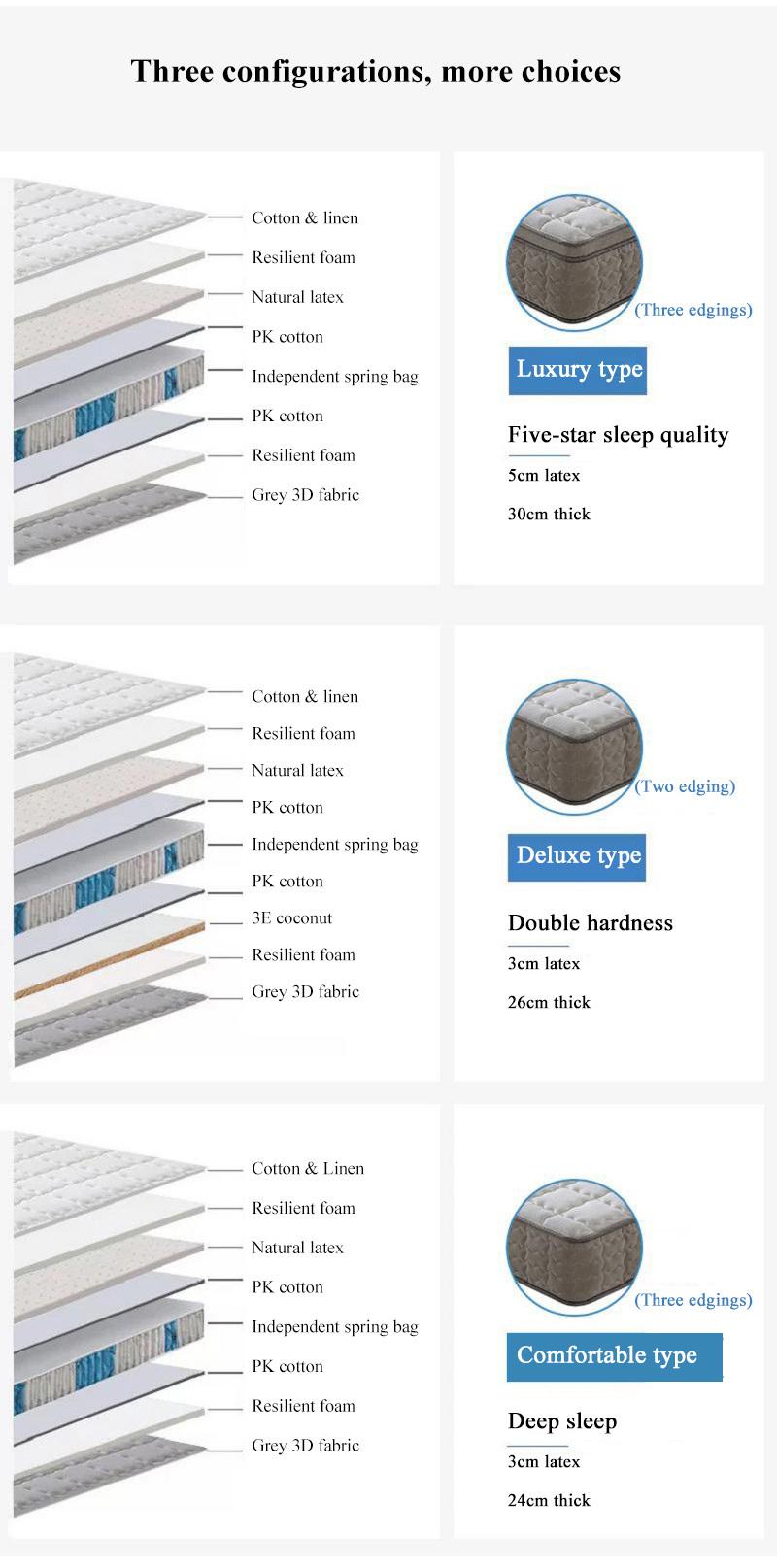 Three configurations, more choices

Cotton & linen
Resilient foam
Natural latex
PK cotton
Independent spring bag
PK cotton
Resilient foam
Grey 3D fabric

(Three edgings)
Luxury type
Five-star sleep quality
5cm latex
30cm thick

Cotton & linen
Resilient foam
Natural latex
PK cotton
Independent spring bag
PK cotton
3E coconut
Resilient foam
Grey 3D fabric

(Two edging)
Deluxe type
Double hardness
3cm latex
26cm thick

Cotton & Linen
Resilient foam
Natural latex
PK cotton
Independent spring bag
PK cotton
Resilient foam
Grey 3D fabric

(Three edgings)
Comfortable type
Deep sleep
3cm latex
24cm thick